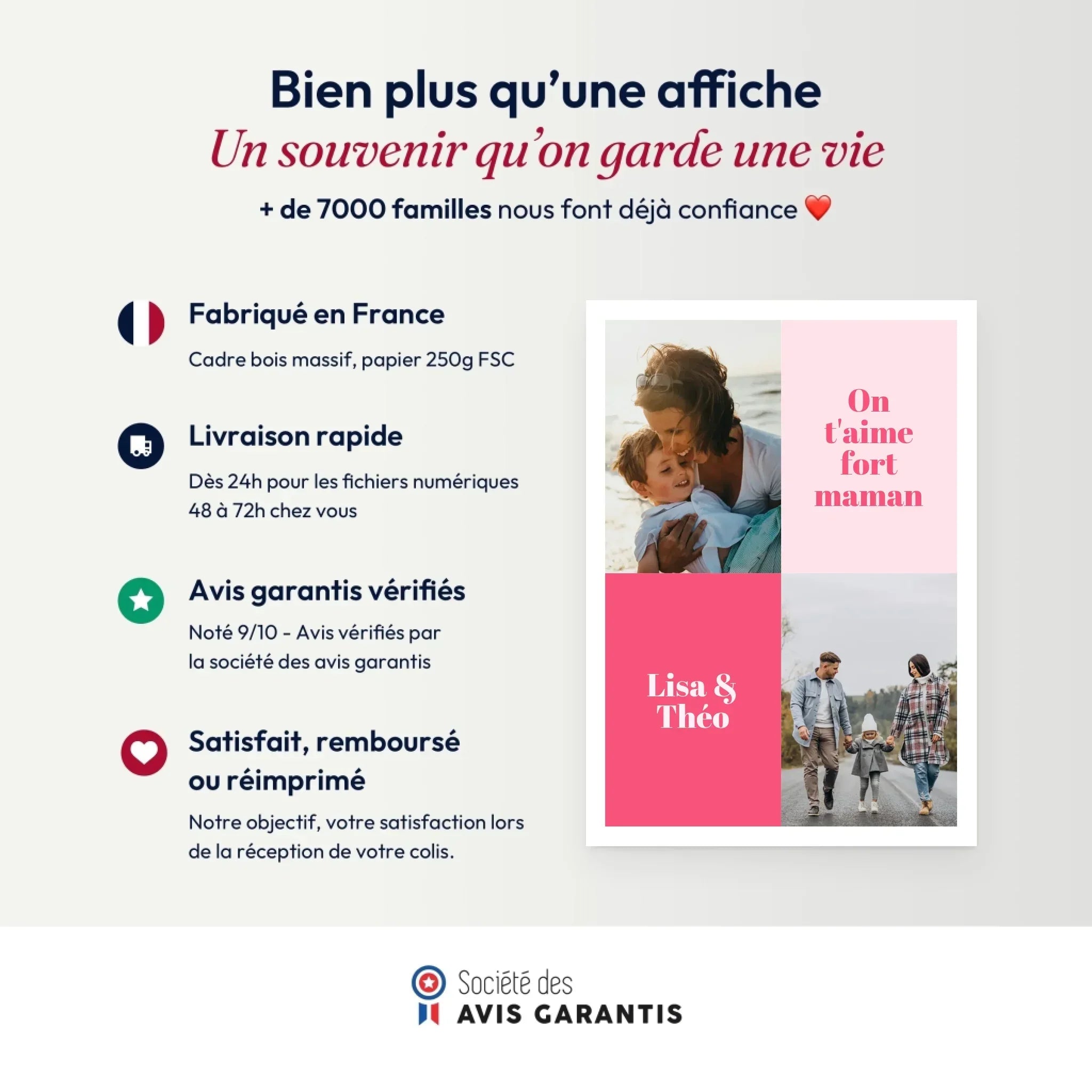 Bien plus qu'une affiche
Un souvenir qu'on garde une vie
+ de 7000 familles nous font déjà confiance ❤️

Fabriqué en France
Cadre bois massif, papier 250g FSC

Livraison rapide
Dès 24h pour les fichiers numériques
48 à 72h chez vous

Avis garantis vérifiés
Noté 9/10 - Avis vérifiés par la société des avis garantis

Satisfait, remboursé ou réimprimé
Notre objectif, votre satisfaction lors de la réception de votre colis.

On t'aime fort maman

Lisa & Théo

Société des
AVIS GARANTIS